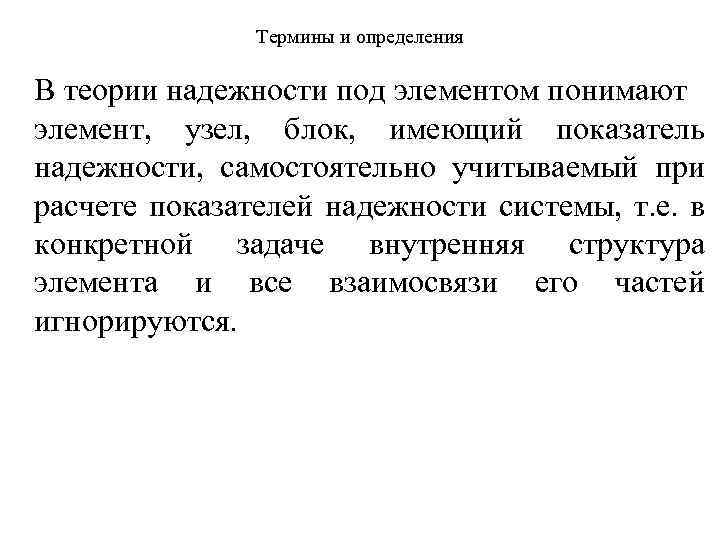 Термины и определения

В теории надежности под элементом понимают элемент, узел, блок, имеющий показатель надежности, самостоятельно учитываемый при расчете показателей надежности системы, т.е. в конкретной задаче внутренняя структура элемента и все взаимосвязи его частей игнорируются.